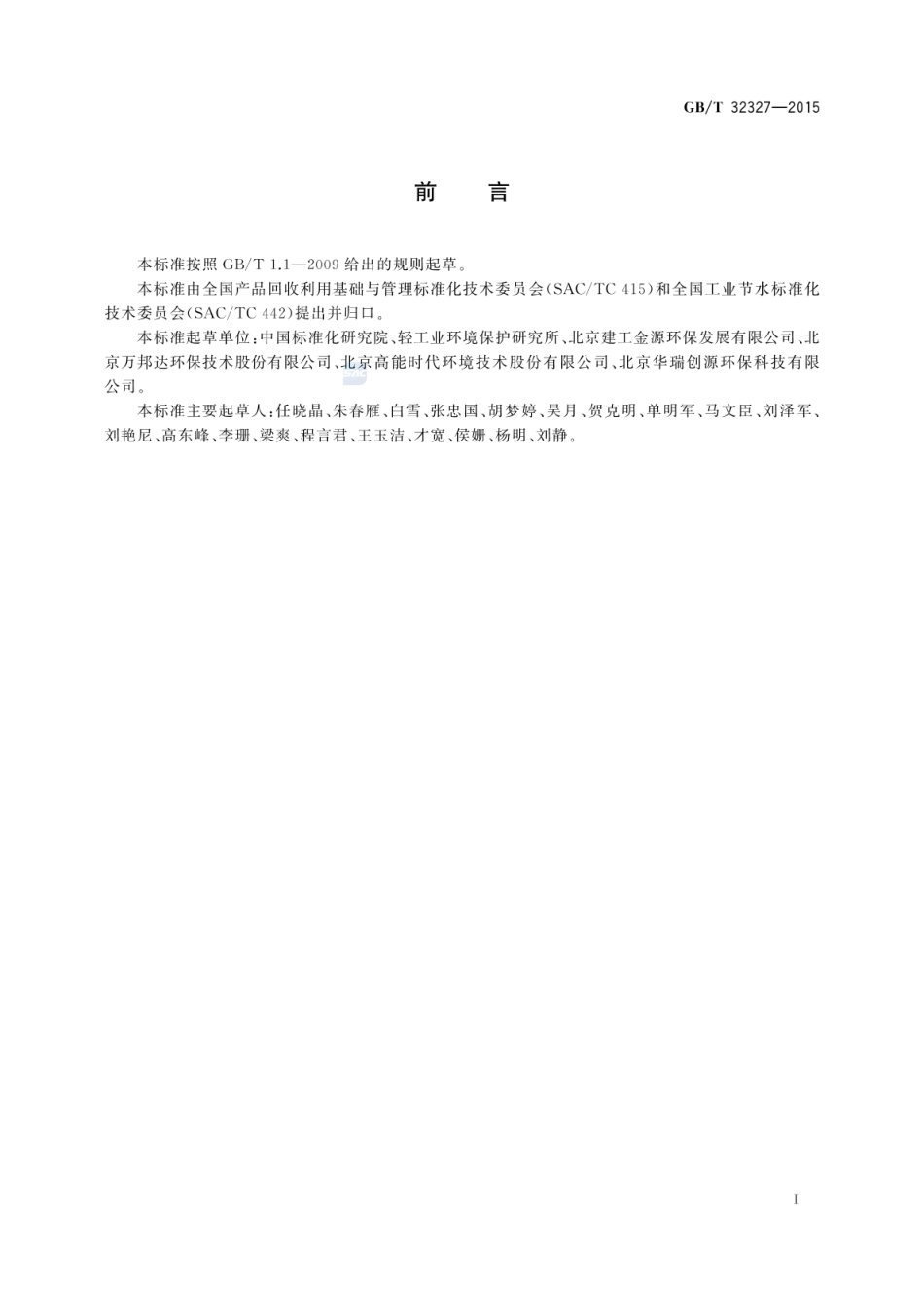 GB/T 32327—2015

前　言

本标准按照 GB/T 1.1—2009 给出的规则起草。

本标准由全国产品回收利用基础与管理标准化技术委员会(SAC/TC 415)和全国工业节水标准化技术委员会(SAC/TC 442)提出并归口。

本标准起草单位:中国标准化研究院、轻工业环境保护研究所、北京建工金源环保发展有限公司、北京万邦达环保技术股份有限公司、北京高能时代环境技术股份有限公司、北京华瑞创源环保科技有限公司。

本标准主要起草人:任晓晶、朱春雁、白雪、张忠国、胡梦婷、吴月、贺克明、单明军、马文臣、刘泽军、刘艳尼、高东峰、李珊、梁爽、程言君、王玉洁、才宽、侯姗、杨明、刘静。

I